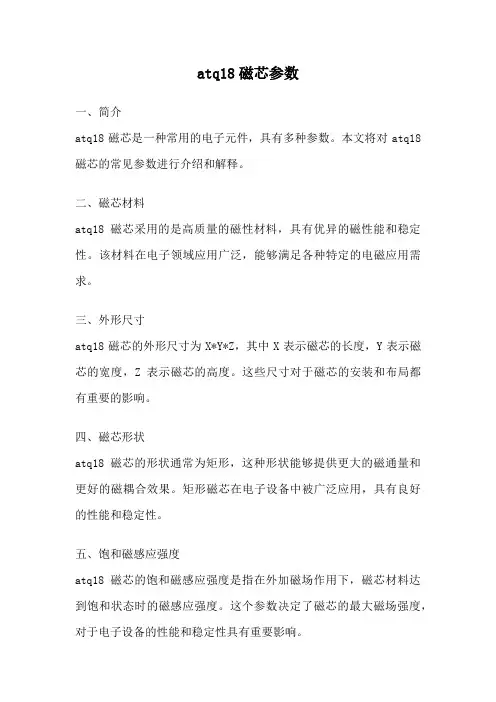 atq18 磁芯参数

一、简介

atq18 磁芯是一种常用的电子元件，具有多种参数。本文将对 atq18 磁芯的常见参数进行介绍和解释。

二、磁芯材料

atq18 磁芯采用的是高质量的磁性材料，具有优异的磁性能和稳定性。该材料在电子领域应用广泛，能够满足各种特定的电磁应用需求。

三、外形尺寸

atq18 磁芯的外形尺寸为 X*Y*Z，其中 X 表示磁芯的长度，Y 表示磁芯的宽度，Z 表示磁芯的高度。这些尺寸对于磁芯的安装和布局都有重要的影响。

四、磁芯形状

atq18 磁芯的形状通常为矩形，这种形状能够提供更大的磁通量和更好的磁耦合效果。矩形磁芯在电子设备中被广泛应用，具有良好的性能和稳定性。

五、饱和磁感应强度

atq18 磁芯的饱和磁感应强度是指在外加磁场作用下，磁芯材料达到饱和状态时的磁感应强度。这个参数决定了磁芯的最大磁场强度，对于电子设备的性能和稳定性具有重要影响。